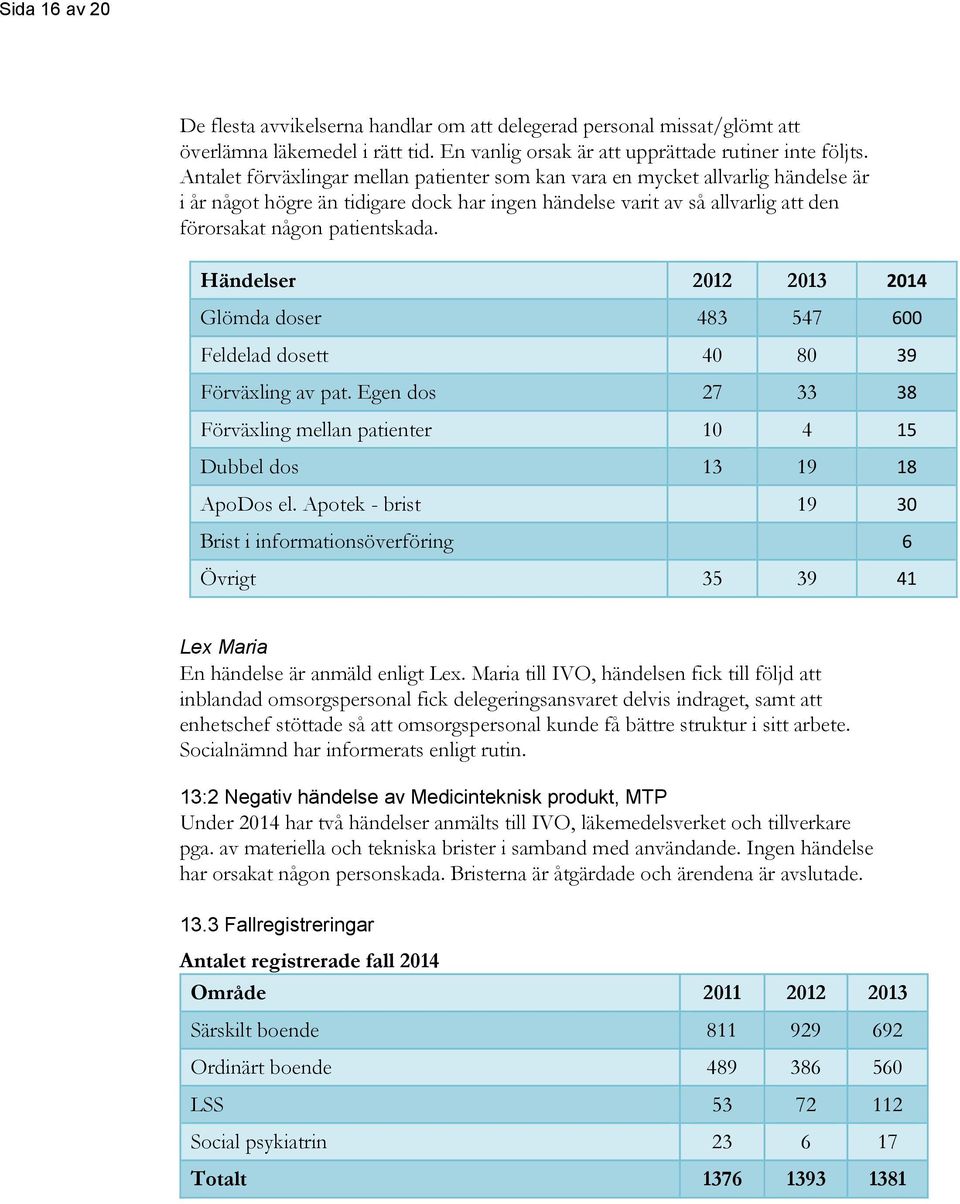 Sida 16 av 20

De flesta avvikelserna handlar om att delegerad personal missat/glömt att överlämna läkemedel i rätt tid. En vanlig orsak är att upprättade rutiner inte följts. Antalet förväxlingar mellan patienter som kan vara en mycket allvarlig händelse är i år något högre än tidigare dock har ingen händelse varit av så allvarlig att den förorsakat någon patientskada.

| Händelser | 2012 | 2013 | 2014 |
|---|---|---|---|
| Glömda doser | 483 | 547 | 600 |
| Feldelad dosett | 40 | 80 | 39 |
| Förväxling av pat. Egen dos | 27 | 33 | 38 |
| Förväxling mellan patienter | 10 | 4 | 15 |
| Dubbel dos | 13 | 19 | 18 |
| ApoDos el. Apotek - brist | | 19 | 30 |
| Brist i informationsöverföring | | | 6 |
| Övrigt | 35 | 39 | 41 |

Lex Maria
En händelse är anmäld enligt Lex. Maria till IVO, händelsen fick till följd att inblandad omsorgspersonal fick delegeringsansvaret delvis indraget, samt att enhetschef stöttade så att omsorgspersonal kunde få bättre struktur i sitt arbete. Socialnämnd har informerats enligt rutin.

13:2 Negativ händelse av Medicinteknisk produkt, MTP
Under 2014 har två händelser anmälts till IVO, läkemedelsverket och tillverkare pga. av materiella och tekniska brister i samband med användande. Ingen händelse har orsakat någon personskada. Bristerna är åtgärdade och ärendena är avslutade.

13.3 Fallregistreringar

Antalet registrerade fall 2014

| Område | 2011 | 2012 | 2013 |
|---|---|---|---|
| Särskilt boende | 811 | 929 | 692 |
| Ordinärt boende | 489 | 386 | 560 |
| LSS | 53 | 72 | 112 |
| Social psykiatrin | 23 | 6 | 17 |
| Totalt | 1376 | 1393 | 1381 |